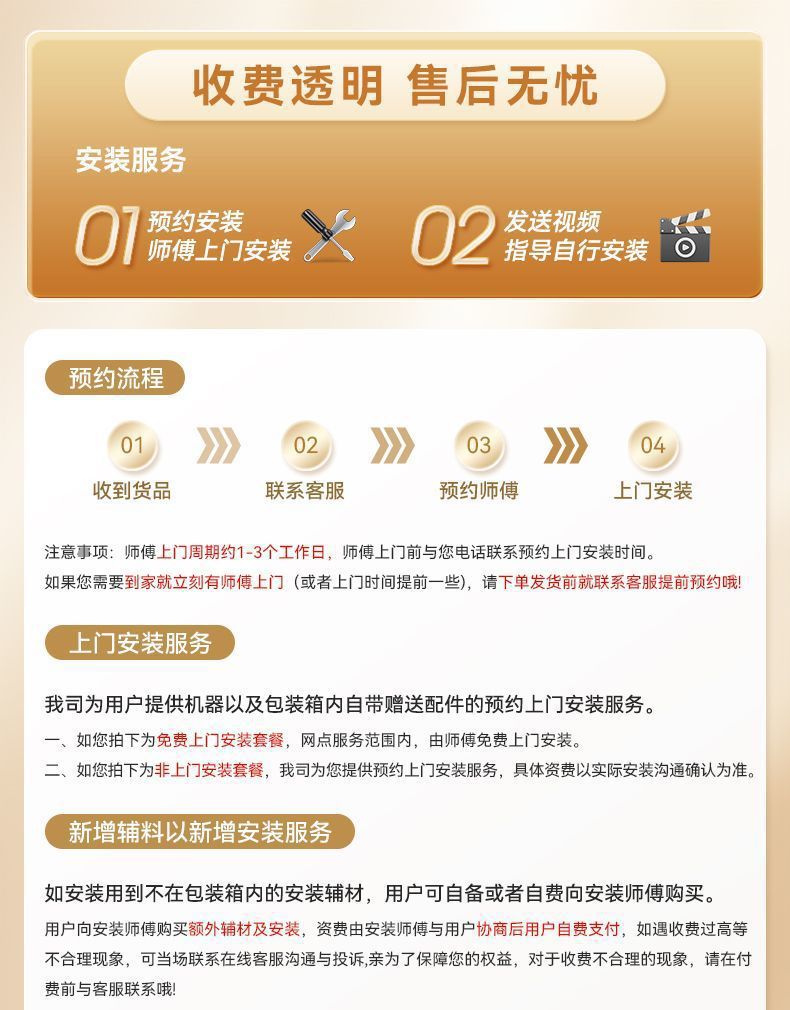 收费透明 售后无忧

安装服务

01 预约安装
师傅上门安装

02 发送视频
指导自行安装

预约流程

01
收到货品

02
联系客服

03
预约师傅

04
上门安装

注意事项：师傅上门周期约1-3个工作日，师傅上门前与您电话联系预约上门安装时间。
如果您需要到家就立刻有师傅上门（或者上门时间提前一些），请下单发货前就联系客服提前预约哦!

上门安装服务

我司为用户提供机器以及包装箱内自带赠送配件的预约上门安装服务。
一、如您拍下为免费上门安装套餐，网点服务范围内，由师傅免费上门安装。
二、如您拍下为非上门安装套餐，我司为您提供预约上门安装服务，具体资费以实际安装沟通确认为准。

新增辅料以新增安装服务

如安装用到不在包装箱内的安装辅材，用户可自备或者自费向安装师傅购买。

用户向安装师傅购买额外辅材及安装，资费由安装师傅与用户协商后用户自费支付，如遇收费过高等不合理现象，可当场联系在线客服沟通与投诉,亲为了保障您的权益，对于收费不合理的现象，请在付费前与客服联系哦!